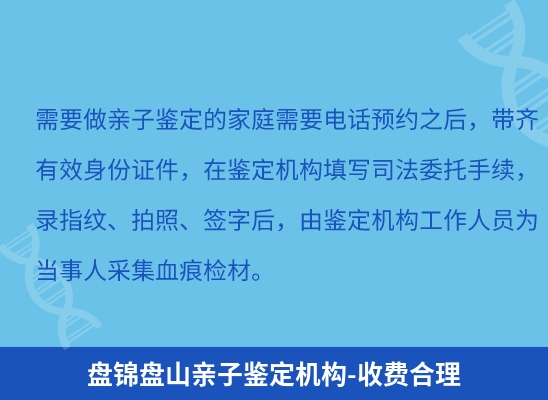 需要做亲子鉴定的家庭需要电话预约之后，带齐有效身份证件，在鉴定机构填写司法委托手续，录指纹、拍照、签字后，由鉴定机构工作人员为当事人采集血痕检材。

盘锦盘山亲子鉴定机构-收费合理